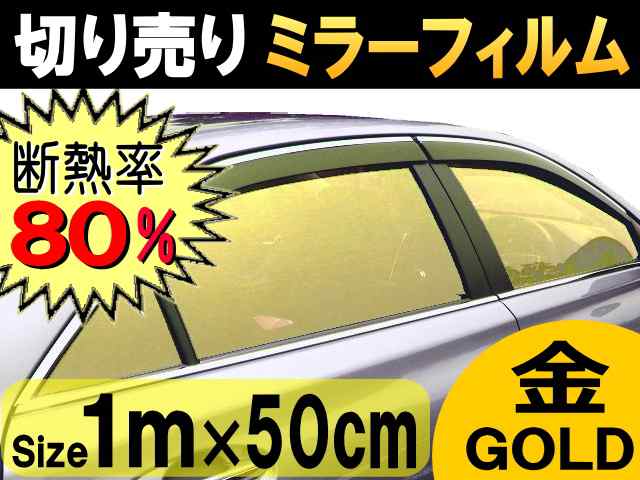 切り売り ミラーフィルム

断熱率
80%

Size 1m×50cm

金
GOLD